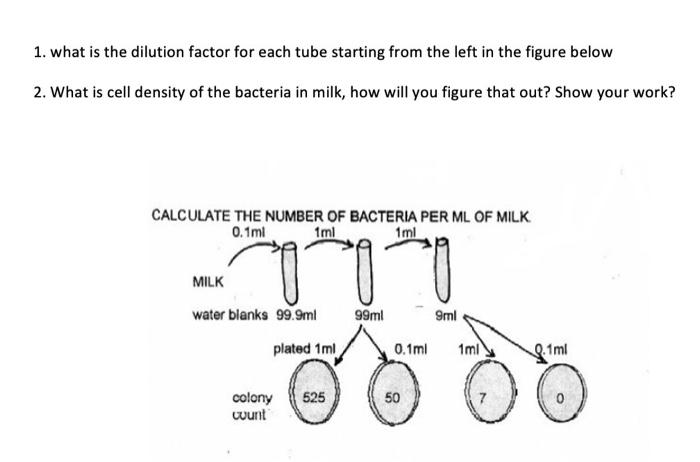 1. what is the dilution factor for each tube starting from the left in the figure below

2. What is cell density of the bacteria in milk, how will you figure that out? Show your work?

CALCULATE THE NUMBER OF BACTERIA PER ML OF MILK.

0.1ml

1ml

1ml

MILK

water blanks 99.9ml

99ml

9ml

plated 1ml

0.1ml

1ml

0.1ml

colony count

525

50

7

0